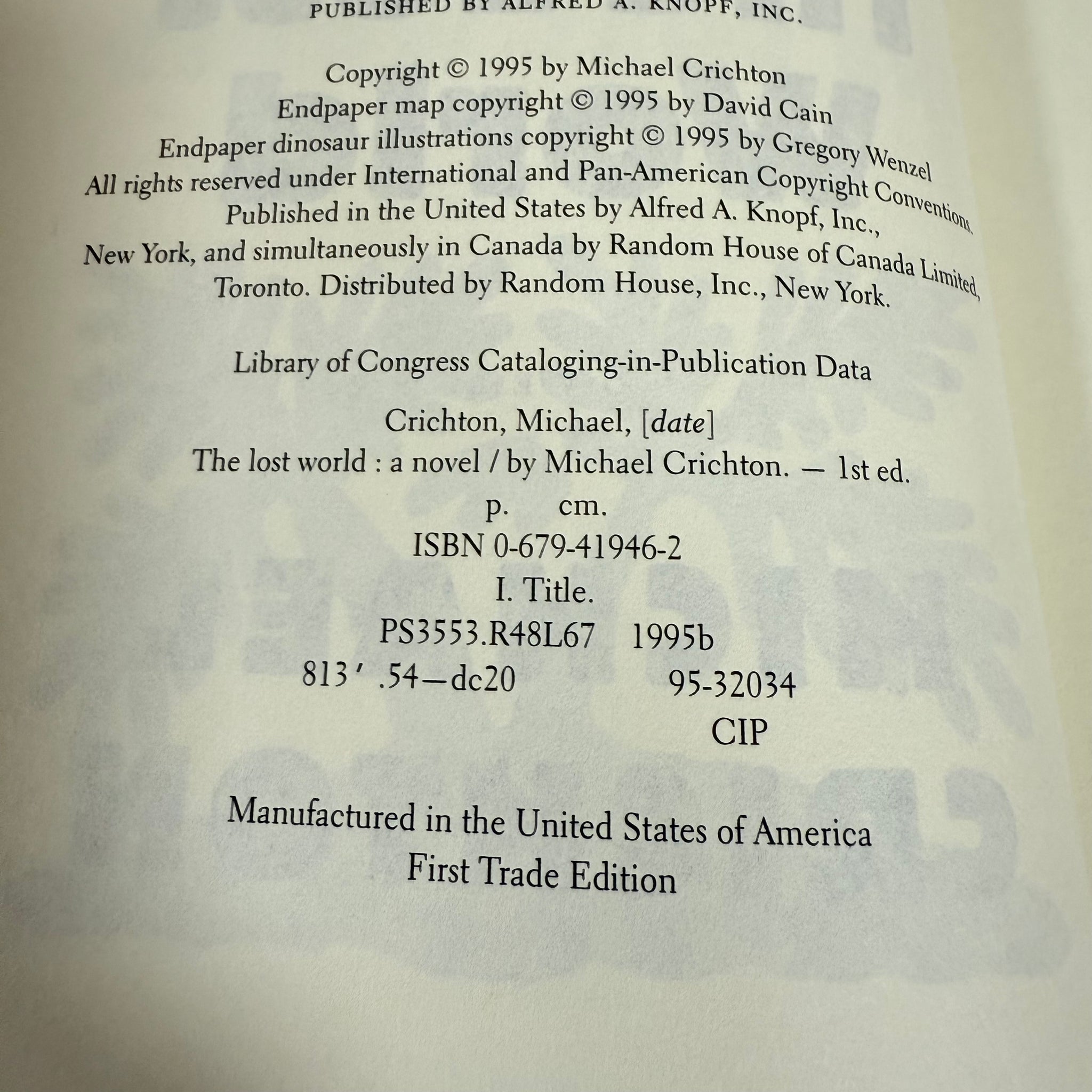 PUBLISHED BY ALFRED A. KNOPF, INC.

Copyright © 1995 by Michael Crichton
Endpaper map copyright © 1995 by David Cain
Endpaper dinosaur illustrations copyright © 1995 by Gregory Wenzel
All rights reserved under International and Pan-American Copyright Conventions.
Published in the United States by Alfred A. Knopf, Inc.,
New York, and simultaneously in Canada by Random House of Canada Limited,
Toronto. Distributed by Random House, Inc., New York.

Library of Congress Cataloging-in-Publication Data

Crichton, Michael, [date]
The lost world : a novel / by Michael Crichton. — 1st ed.
p. cm.
ISBN 0-679-41946-2
I. Title.
PS3553.R48L67 1995b
813'.54—dc20 95-32034
CIP

Manufactured in the United States of America
First Trade Edition